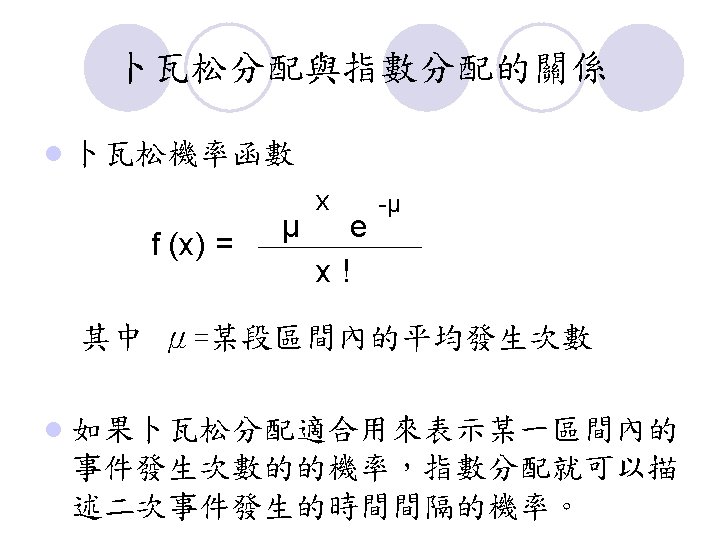 卜瓦松分配與指數分配的關係

卜瓦松機率函數

$f(x) = \frac{\mu^{x} e^{-\mu}}{x!}$

其中 $\mu$=某段區間內的平均發生次數

如果卜瓦松分配適合用來表示某一區間內的事件發生次數的的機率，指數分配就可以描述二次事件發生的時間間隔的機率。